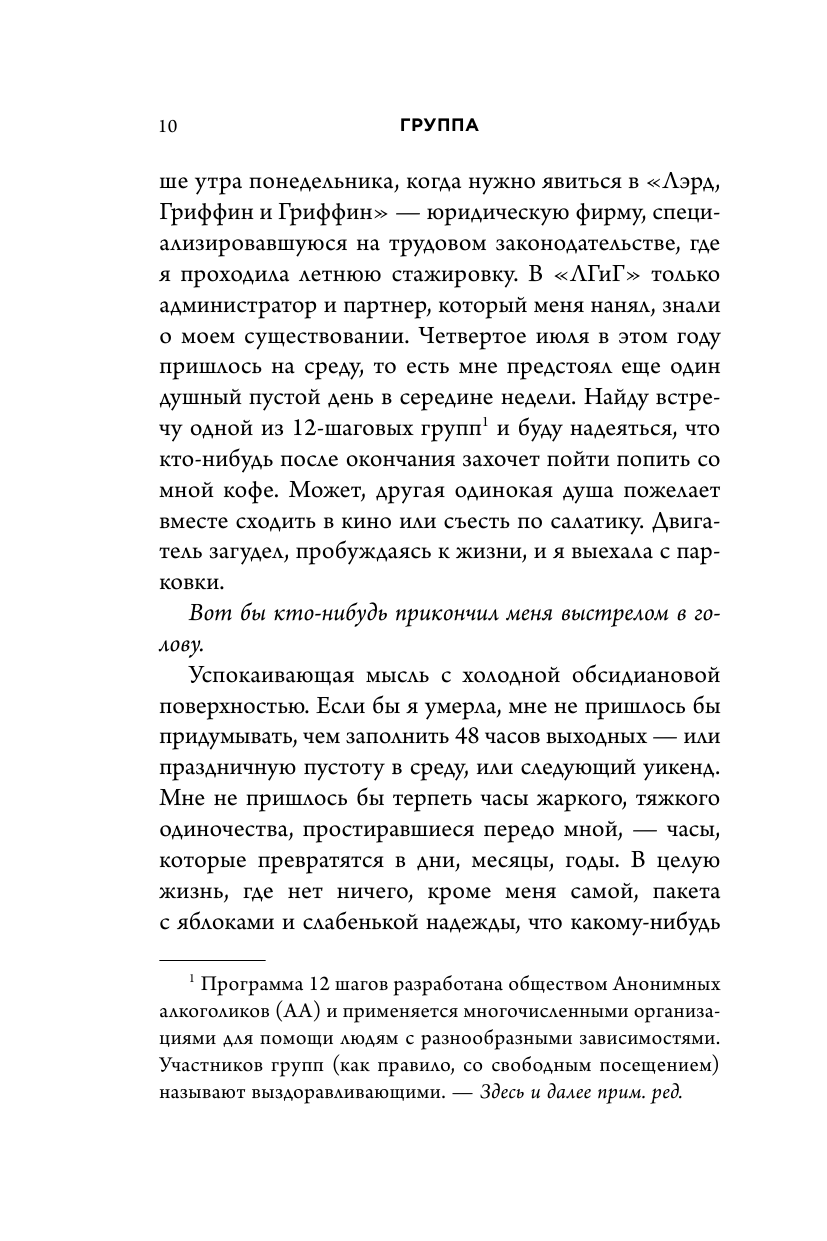 10 ГРУППА

ше утра понедельника, когда нужно явиться в «Лэрд, Гриффин и Гриффин» — юридическую фирму, специализировавшуюся на трудовом законодательстве, где я проходила летнюю стажировку. В «ЛГиГ» только администратор и партнер, который меня нанял, знали о моем существовании. Четвертое июля в этом году пришлось на среду, то есть мне предстоял еще один душный пустой день в середине недели. Найду встречу одной из 12-шаговых групп$^1$ и буду надеяться, что кто-нибудь после окончания захочет пойти попить со мной кофе. Может, другая одинокая душа пожелает вместе сходить в кино или съесть по салатику. Двигатель загудел, пробуждаясь к жизни, и я выехала с парковки.

Вот бы кто-нибудь прикончил меня выстрелом в голову.

Успокаивающая мысль с холодной обсидиановой поверхностью. Если бы я умерла, мне не пришлось бы придумывать, чем заполнить 48 часов выходных — или праздничную пустоту в среду, или следующий уикенд. Мне не пришлось бы терпеть часы жаркого, тяжкого одиночества, простиравшиеся передо мной, — часы, которые превратятся в дни, месяцы, годы. В целую жизнь, где нет ничего, кроме меня самой, пакета с яблоками и слабенькой надежды, что какому-нибудь

$^1$ Программа 12 шагов разработана обществом Анонимных алкоголиков (АА) и применяется многочисленными организациями для помощи людям с разнообразными зависимостями. Участников групп (как правило, со свободным посещением) называют выздоравливающими. — Здесь и далее прим. ред.